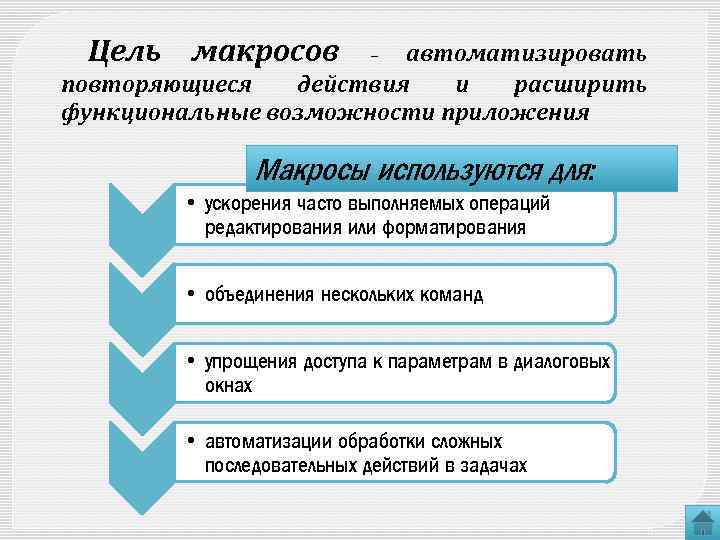 Цель макросов – автоматизировать повторяющиеся действия и расширить функциональные возможности приложения

Макросы используются для:

• ускорения часто выполняемых операций редактирования или форматирования

• объединения нескольких команд

• упрощения доступа к параметрам в диалоговых окнах

• автоматизации обработки сложных последовательных действий в задачах